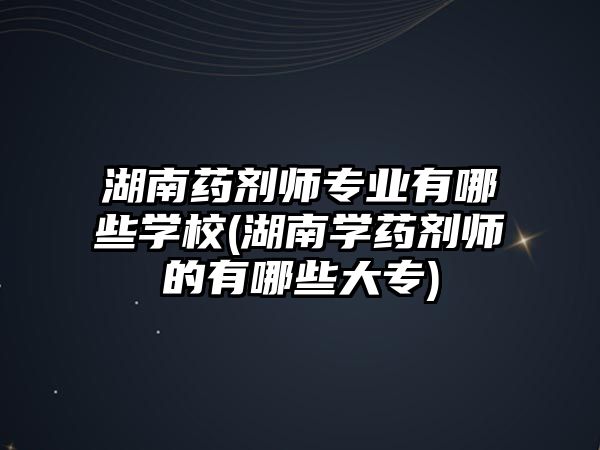 湖南药剂师专业有哪些学校(湖南学药剂师的有哪些大专)